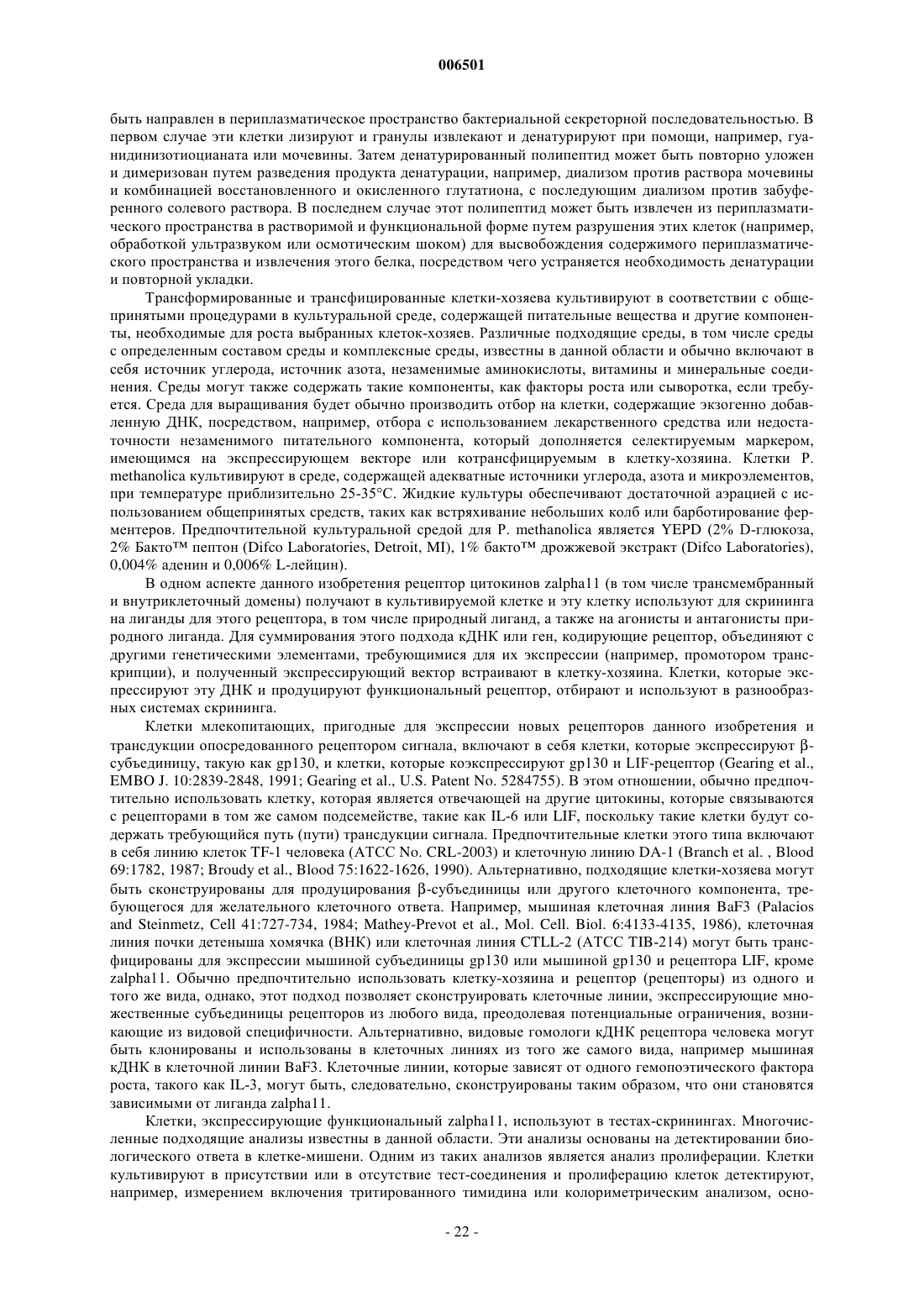 006501

быть направлен в периплазматическое пространство бактериальной секреторной последовательностью. В первом случае эти клетки лизируют и гранулы извлекают и денатурируют при помощи, например, гуанидинизотиоцианата или мочевины. Затем денатурированный полипептид может быть повторно уложен и димеризован путем разведения продукта денатурации, например, диализом против раствора мочевины и комбинацией восстановленного и окисленного глутатиона, с последующим диализом против забуференного солевого раствора. В последнем случае этот полипептид может быть извлечен из периплазматического пространства в растворимой и функциональной форме путем разрушения этих клеток (например, обработкой ультразвуком или осмотическим шоком) для высвобождения содержимого периплазматического пространства и извлечения этого белка, посредством чего устраняется необходимость денатурации и повторной укладки.

Трансформированные и трансфицированные клетки-хозяева культивируют в соответствии с общепринятыми процедурами в культуральной среде, содержащей питательные вещества и другие компоненты, необходимые для роста выбранных клеток-хозяев. Различные подходящие среды, в том числе среды с определенным составом среды и комплексные среды, известны в данной области и обычно включают в себя источник углерода, источник азота, незаменимые аминокислоты, витамины и минеральные соединения. Среды могут также содержать такие компоненты, как факторы роста или сыворотка, если требуется. Среда для выращивания будет обычно производить отбор на клетки, содержащие экзогенно добавленную ДНК, посредством, например, отбора с использованием лекарственного средства или недостаточности незаменимого питательного компонента, который дополняется селектируемым маркером, имеющимся на экспрессирующем векторе или котрансфицируемым в клетку-хозяина. Клетки P. methanolica культивируют в среде, содержащей адекватные источники углерода, азота и микроэлементов, при температуре приблизительно 25-35°C. Жидкие культуры обеспечивают достаточной аэрацией с использованием общепринятых средств, таких как встряхивание небольших колб или барботирование ферментеров. Предпочтительной культуральной средой для P. methanolica является YEPD (2% D-глюкоза, 2% Бакто™ пептон (Difco Laboratories, Detroit, MI), 1% бакто™ дрожжевой экстракт (Difco Laboratories), 0,004% аденин и 0,006% L-лейцин).

В одном аспекте данного изобретения рецептор цитокинов zalpha11 (в том числе трансмембранный и внутриклеточный домены) получают в культивируемой клетке и эту клетку используют для скрининга на лиганды для этого рецептора, в том числе природный лиганд, а также на агонисты и антагонисты природного лиганда. Для суммирования этого подхода кДНК или ген, кодирующие рецептор, объединяют с другими генетическими элементами, требующимися для их экспрессии (например, промотором транскрипции), и полученный экспрессирующий вектор встраивают в клетку-хозяина. Клетки, которые экспрессируют эту ДНК и продуцируют функциональный рецептор, отбирают и используют в разнообразных системах скрининга.

Клетки млекопитающих, пригодные для экспрессии новых рецепторов данного изобретения и трансдукции опосредованного рецептором сигнала, включают в себя клетки, которые экспрессируют β-субъединицу, такую как gp130, и клетки, которые коэкспрессируют gp130 и LIF-рецептор (Gearing et al., EMBO J. 10:2839-2848, 1991; Gearing et al., U.S. Patent No. 5284755). В этом отношении, обычно предпочтительно использовать клетку, которая является отвечающей на другие цитокины, которые связываются с рецепторами в том же самом подсемействе, такие как IL-6 или LIF, поскольку такие клетки будут содержать требующийся путь (пути) трансдукции сигнала. Предпочтительные клетки этого типа включают в себя линию клеток TF-1 человека (ATCC No. CRL-2003) и клеточную линию DA-1 (Branch et al. , Blood 69:1782, 1987; Broudy et al., Blood 75:1622-1626, 1990). Альтернативно, подходящие клетки-хозяева могут быть сконструированы для продуцирования β-субъединицы или другого клеточного компонента, требующегося для желательного клеточного ответа. Например, мышиная клеточная линия BaF3 (Palacios and Steinmetz, Cell 41:727-734, 1984; Mathey-Prevot et al., Mol. Cell. Biol. 6:4133-4135, 1986), клеточная линия почки детеныша хомячка (BHK) или клеточная линия CTLL-2 (ATCC TIB-214) могут быть трансфицированы для экспрессии мышиной субъединицы gp130 или мышиной gp130 и рецептора LIF, кроме zalpha11. Обычно предпочтительно использовать клетку-хозяина и рецептор (рецепторы) из одного и того же вида, однако, этот подход позволяет сконструировать клеточные линии, экспрессирующие множественные субъединицы рецепторов из любого вида, преодолевая потенциальные ограничения, возникающие из видовой специфичности. Альтернативно, видовые гомологи кДНК рецептора человека могут быть клонированы и использованы в клеточных линиях из того же самого вида, например мышиная кДНК в клеточной линии BaF3. Клеточные линии, которые зависят от одного гемопоэтического фактора роста, такого как IL-3, могут быть, следовательно, сконструированы таким образом, что они становятся зависимыми от лиганда zalpha11.

Клетки, экспрессирующие функциональный zalpha11, используют в тестах-скринингах. Многочисленные подходящие анализы известны в данной области. Эти анализы основаны на детектировании биологического ответа в клетке-мишени. Одним из таких анализов является анализ пролиферации. Клетки культивируют в присутствии или в отсутствие тест-соединения и пролиферацию клеток детектируют, например, измерением включения тритированного тимидина или колориметрическим анализом, осно-

- 22 -